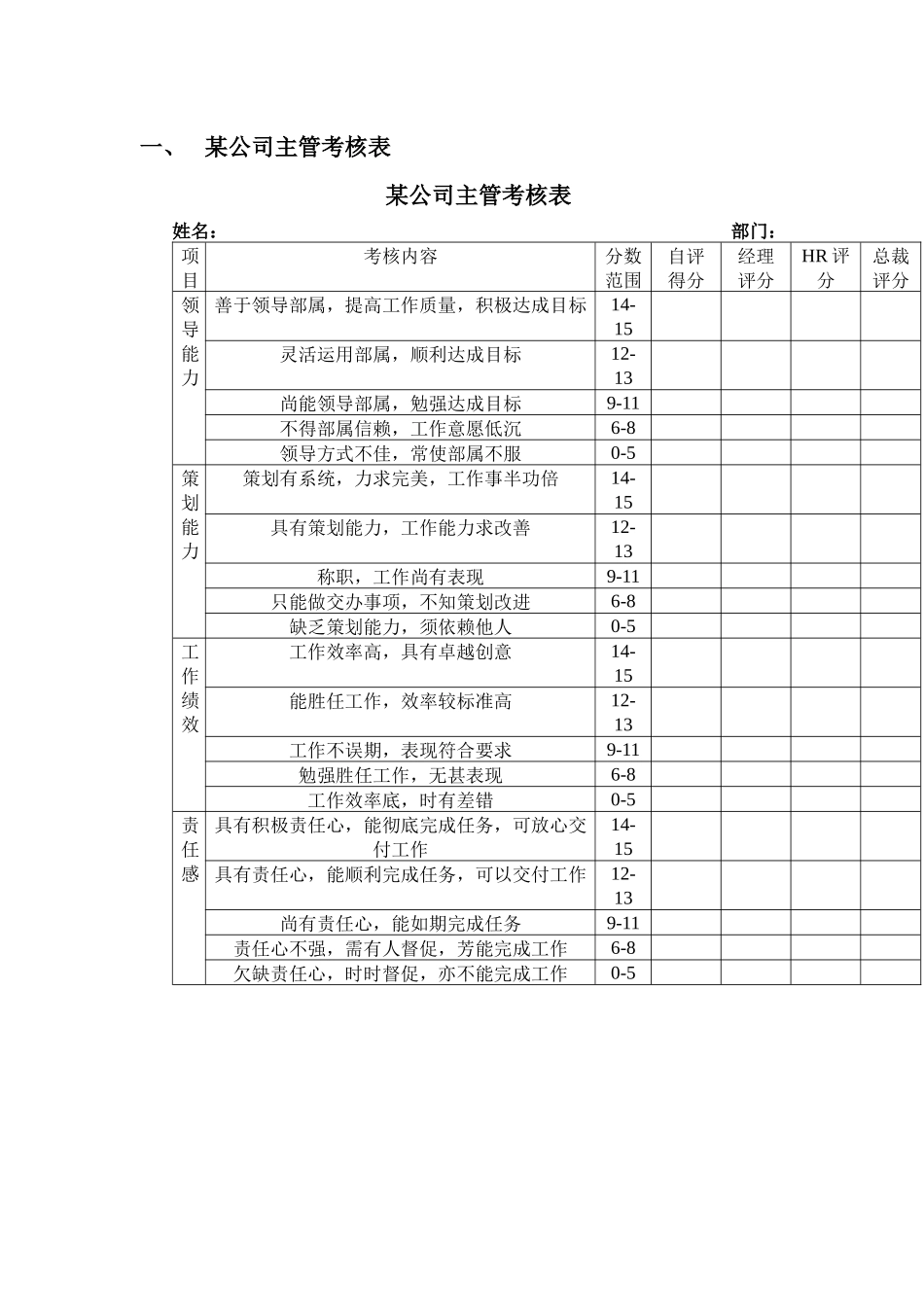 一、 某公司主管考核表

某公司主管考核表

姓名： 部门：

| 项目 | 考核内容 | 分数范围 | 自评得分 | 经理评分 | HR 评分 | 总裁评分 |
|---|---|---|---|---|---|---|
| 领导能力 | 善于领导部属，提高工作质量，积极达成目标 | 14-15 | | | | |
| | 灵活运用部属，顺利达成目标 | 12-13 | | | | |
| | 尚能领导部属，勉强达成目标 | 9-11 | | | | |
| | 不得部属信赖，工作意愿低沉 | 6-8 | | | | |
| | 领导方式不佳，常使部属不服 | 0-5 | | | | |
| 策划能力 | 策划有系统，力求完美，工作事半功倍 | 14-15 | | | | |
| | 具有策划能力，工作能力求改善 | 12-13 | | | | |
| | 称职，工作尚有表现 | 9-11 | | | | |
| | 只能做交办事项，不知策划改进 | 6-8 | | | | |
| | 缺乏策划能力，须依赖他人 | 0-5 | | | | |
| 工作绩效 | 工作效率高，具有卓越创意 | 14-15 | | | | |
| | 能胜任工作，效率较标准高 | 12-13 | | | | |
| | 工作不误期，表现符合要求 | 9-11 | | | | |
| | 勉强胜任工作，无甚表现 | 6-8 | | | | |
| | 工作效率底，时有差错 | 0-5 | | | | |
| 责任感 | 具有积极责任心，能彻底完成任务，可放心交付工作 | 14-15 | | | | |
| | 具有责任心，能顺利完成任务，可以交付工作 | 12-13 | | | | |
| | 尚有责任心，能如期完成任务 | 9-11 | | | | |
| | 责任心不强，需有人督促，芳能完成工作 | 6-8 | | | | |
| | 欠缺责任心，时时督促，亦不能完成工作 | 0-5 | | | | |